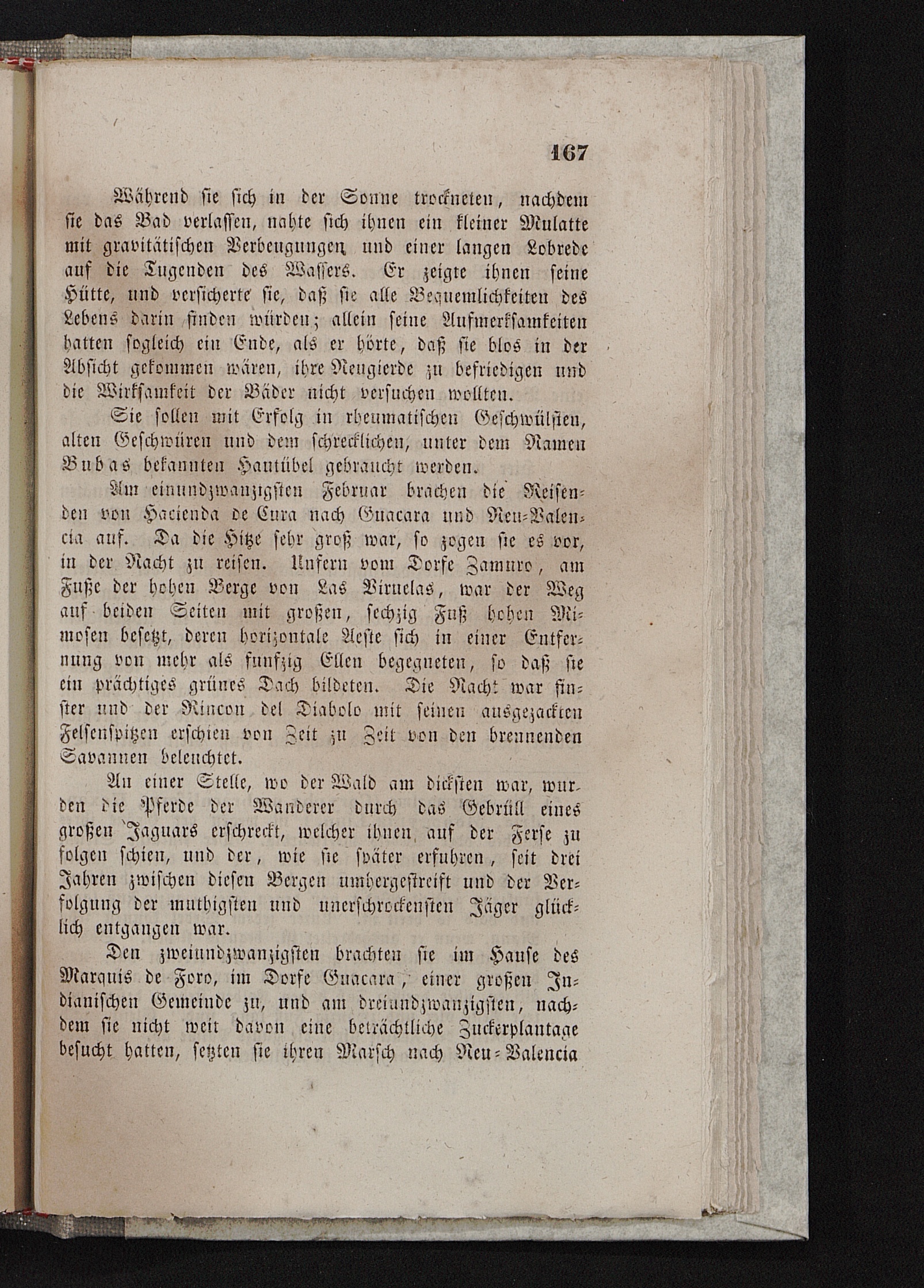 167

Während sie sich in der Sonne trockneten, nachdem sie das Bad verlassen, nahte sich ihnen ein kleiner Mulatte mit gravitätischen Verbeugungen und einer langen Lobrede auf die Tugenden des Wassers. Er zeigte ihnen seine Hütte, und versicherte sie, daß sie alle Bequemlichkeiten des Lebens darin finden würden; allein seine Aufmerksamkeiten hatten sogleich ein Ende, als er hörte, daß sie blos in der Absicht gekommen wären, ihre Neugierde zu befriedigen und die Wirksamkeit der Bäder nicht versuchen wollten.

Sie sollen mit Erfolg in rheumatischen Geschwülsten, alten Geschwüren und dem schrecklichen, unter dem Namen Bubas bekannten Hautübel gebraucht werden.

Am einundzwanzigsten Februar brachen die Reisenden von Hacienda de Cura nach Guacara und Neu-Valencia auf. Da die Hitze sehr groß war, so zogen sie es vor, in der Nacht zu reisen. Unfern vom Dorfe Zamuro, am Fuße der hohen Berge von Las Viruelas, war der Weg auf beiden Seiten mit großen, sechzig Fuß hohen Mimosen besetzt, deren horizontale Aeste sich in einer Entfernung von mehr als funfzig Ellen begegneten, so daß sie ein prächtiges grünes Dach bildeten. Die Nacht war finster und der Rincon del Diabolo mit seinen ausgezackten Felsenspitzen erschien von Zeit zu Zeit von den brennenden Savannen beleuchtet.

An einer Stelle, wo der Wald am dicksten war, wurden die Pferde der Wanderer durch das Gebrüll eines großen Jaguars erschreckt, welcher ihnen auf der Ferse zu folgen schien, und der, wie sie später erfuhren, seit drei Jahren zwischen diesen Bergen umhergestreift und der Verfolgung der muthigsten und unerschrockensten Jäger glücklich entgangen war.

Den zweiundzwanzigsten brachten sie im Hause des Marquis de Foro, im Dorfe Guacara, einer großen Indianischen Gemeinde zu, und am dreiundzwanzigsten, nachdem sie nicht weit davon eine beträchtliche Zuckerplantage besucht hatten, setzten sie ihren Marsch nach Neu-Valencia